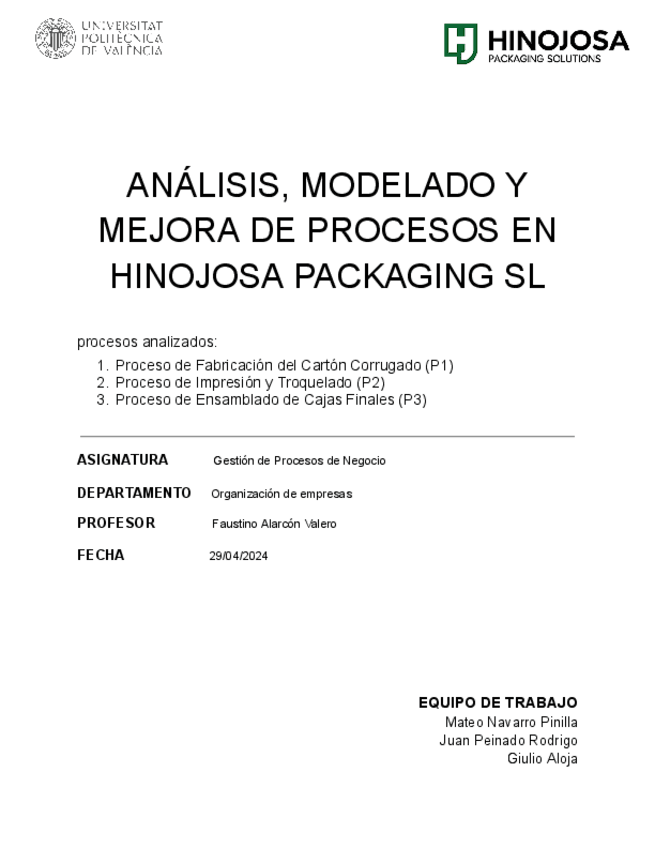 UNIVERSITAT POLITÈCNICA DE VALÈNCIA

HINOJOSA
PACKAGING SOLUTIONS

ANÁLISIS, MODELADO Y MEJORA DE PROCESOS EN HINOJOSA PACKAGING SL

procesos analizados:
1. Proceso de Fabricación del Cartón Corrugado (P1)
2. Proceso de Impresión y Troquelado (P2)
3. Proceso de Ensamblado de Cajas Finales (P3)

ASIGNATURA Gestión de Procesos de Negocio
DEPARTAMENTO Organización de empresas
PROFESOR Faustino Alarcón Valero
FECHA 29/04/2024

EQUIPO DE TRABAJO
Mateo Navarro Pinilla
Juan Peinado Rodrigo
Giulio Aloja